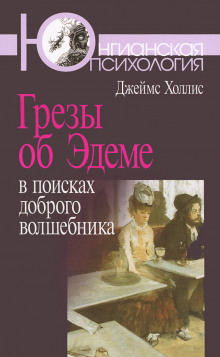 ЮНГИАНСКАЯ
ПСИХОЛОГИЯ

Джеймс Холлис

Грезы об Эдеме

в поисках доброго волшебника